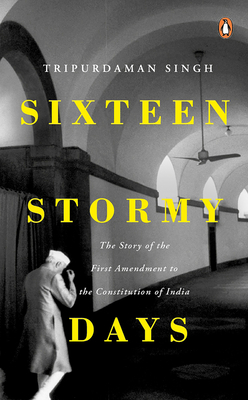 TRIPURDAMAN SINGH

SIXTEEN

STORMY

The Story of the First Amendment to the Constitution of India

DAYS